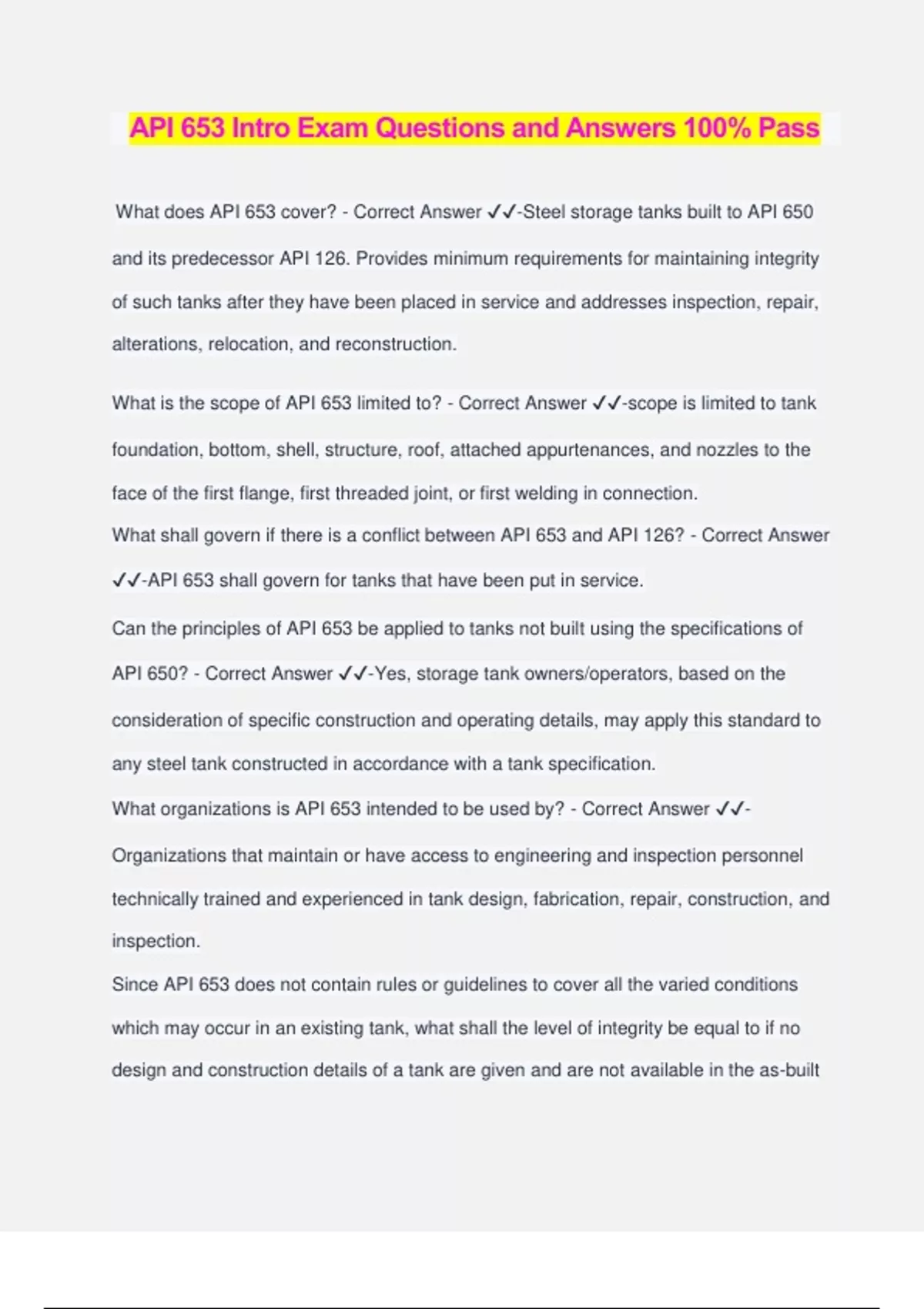 API 653 Intro Exam Questions and Answers 100% Pass

What does API 653 cover? - Correct Answer ✓✓-Steel storage tanks built to API 650 and its predecessor API 126. Provides minimum requirements for maintaining integrity of such tanks after they have been placed in service and addresses inspection, repair, alterations, relocation, and reconstruction.

What is the scope of API 653 limited to? - Correct Answer ✓✓-scope is limited to tank foundation, bottom, shell, structure, roof, attached appurtenances, and nozzles to the face of the first flange, first threaded joint, or first welding in connection.
What shall govern if there is a conflict between API 653 and API 126? - Correct Answer ✓✓-API 653 shall govern for tanks that have been put in service.
Can the principles of API 653 be applied to tanks not built using the specifications of API 650? - Correct Answer ✓✓-Yes, storage tank owners/operators, based on the consideration of specific construction and operating details, may apply this standard to any steel tank constructed in accordance with a tank specification.
What organizations is API 653 intended to be used by? - Correct Answer ✓✓-Organizations that maintain or have access to engineering and inspection personnel technically trained and experienced in tank design, fabrication, repair, construction, and inspection.
Since API 653 does not contain rules or guidelines to cover all the varied conditions which may occur in an existing tank, what shall the level of integrity be equal to if no design and construction details of a tank are given and are not available in the as-built